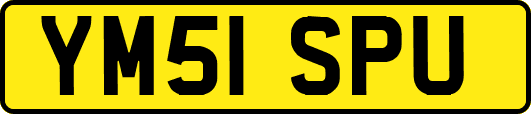 YM51 SPU